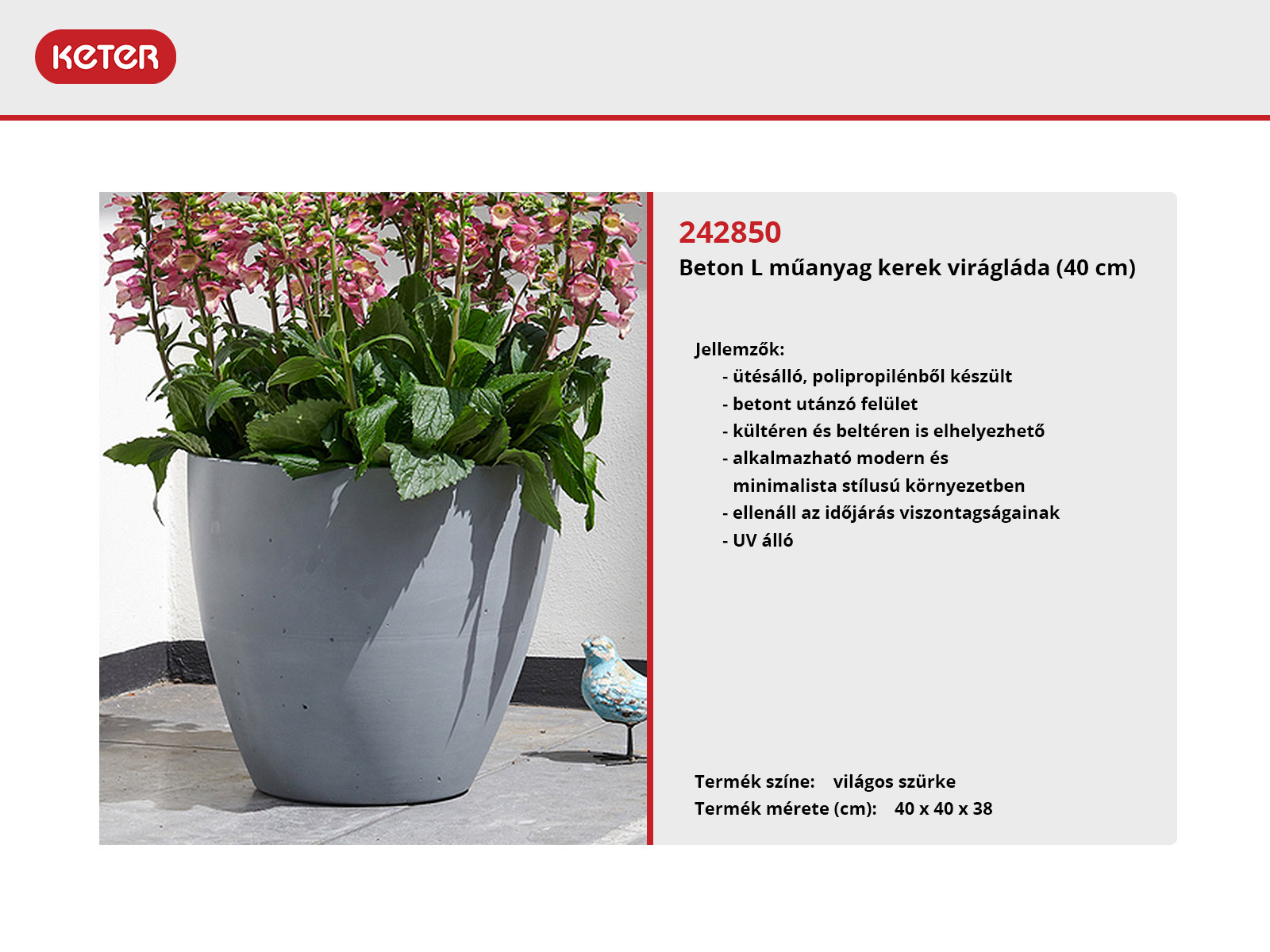 KETER

242850
Beton L műanyag kerek virágláda (40 cm)

Jellemzők:
- ütésálló, polipropilénből készült
- betont utánzó felület
- kültéren és beltéren is elhelyezhető
- alkalmazható modern és minimalista stílusú környezetben
- ellenáll az időjárás viszontagságainak
- UV álló

Termék színe: világos szürke
Termék mérete (cm): 40 x 40 x 38